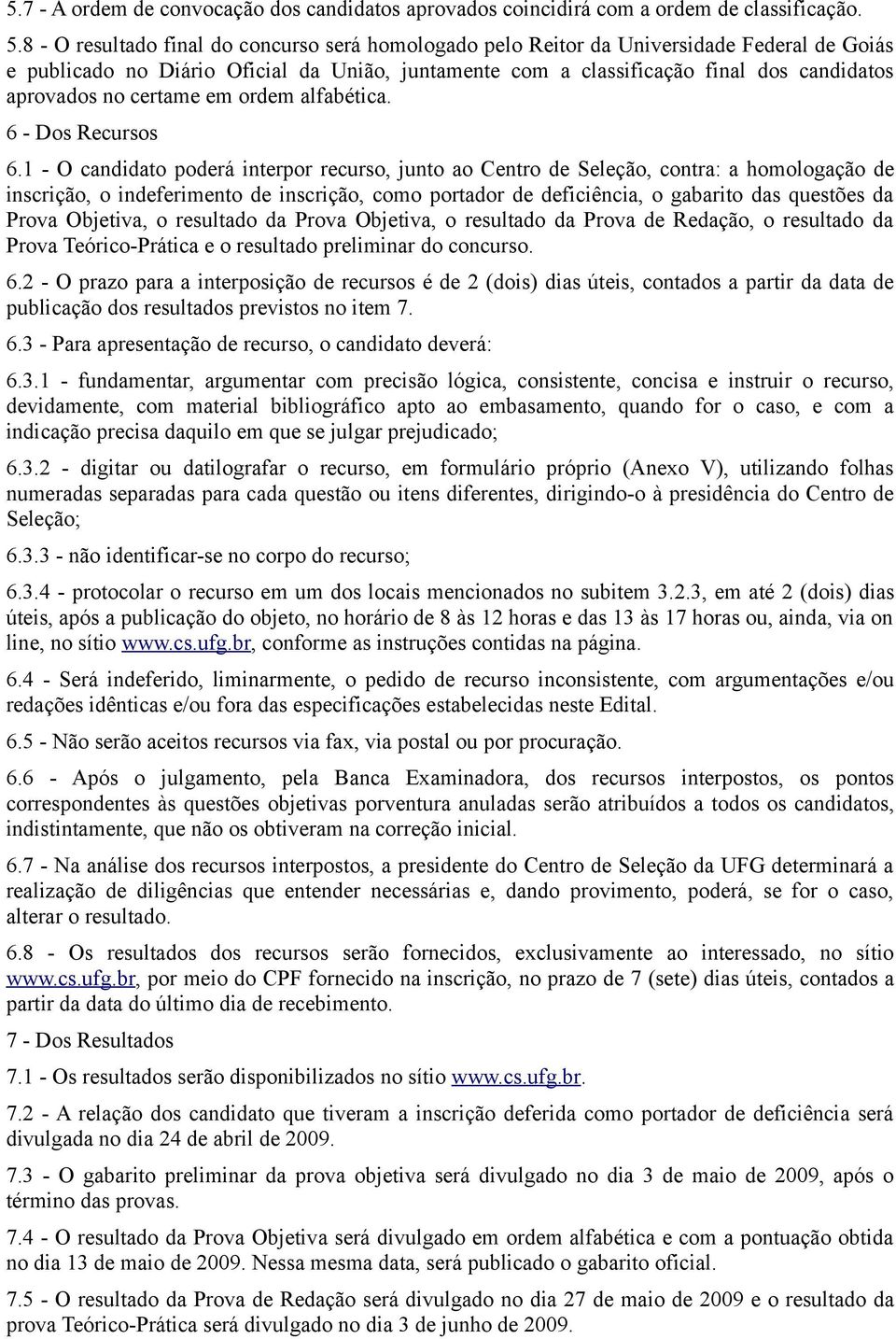 5.7 - A ordem de convocação dos candidatos aprovados coincidirá com a ordem de classificação.

5.8 - O resultado final do concurso será homologado pelo Reitor da Universidade Federal de Goiás e publicado no Diário Oficial da União, juntamente com a classificação final dos candidatos aprovados no certame em ordem alfabética.

6 - Dos Recursos

6.1 - O candidato poderá interpor recurso, junto ao Centro de Seleção, contra: a homologação de inscrição, o indeferimento de inscrição, como portador de deficiência, o gabarito das questões da Prova Objetiva, o resultado da Prova Objetiva, o resultado da Prova de Redação, o resultado da Prova Teórico-Prática e o resultado preliminar do concurso.

6.2 - O prazo para a interposição de recursos é de 2 (dois) dias úteis, contados a partir da data de publicação dos resultados previstos no item 7.

6.3 - Para apresentação de recurso, o candidato deverá:

6.3.1 - fundamentar, argumentar com precisão lógica, consistente, concisa e instruir o recurso, devidamente, com material bibliográfico apto ao embasamento, quando for o caso, e com a indicação precisa daquilo em que se julgar prejudicado;

6.3.2 - digitar ou datilografar o recurso, em formulário próprio (Anexo V), utilizando folhas numeradas separadas para cada questão ou itens diferentes, dirigindo-o à presidência do Centro de Seleção;

6.3.3 - não identificar-se no corpo do recurso;

6.3.4 - protocolar o recurso em um dos locais mencionados no subitem 3.2.3, em até 2 (dois) dias úteis, após a publicação do objeto, no horário de 8 às 12 horas e das 13 às 17 horas ou, ainda, via on line, no sítio www.cs.ufg.br, conforme as instruções contidas na página.

6.4 - Será indeferido, liminarmente, o pedido de recurso inconsistente, com argumentações e/ou redações idênticas e/ou fora das especificações estabelecidas neste Edital.

6.5 - Não serão aceitos recursos via fax, via postal ou por procuração.

6.6 - Após o julgamento, pela Banca Examinadora, dos recursos interpostos, os pontos correspondentes às questões objetivas porventura anuladas serão atribuídos a todos os candidatos, indistintamente, que não os obtiveram na correção inicial.

6.7 - Na análise dos recursos interpostos, a presidente do Centro de Seleção da UFG determinará a realização de diligências que entender necessárias e, dando provimento, poderá, se for o caso, alterar o resultado.

6.8 - Os resultados dos recursos serão fornecidos, exclusivamente ao interessado, no sítio www.cs.ufg.br, por meio do CPF fornecido na inscrição, no prazo de 7 (sete) dias úteis, contados a partir da data do último dia de recebimento.

7 - Dos Resultados

7.1 - Os resultados serão disponibilizados no sítio www.cs.ufg.br.

7.2 - A relação dos candidato que tiveram a inscrição deferida como portador de deficiência será divulgada no dia 24 de abril de 2009.

7.3 - O gabarito preliminar da prova objetiva será divulgado no dia 3 de maio de 2009, após o término das provas.

7.4 - O resultado da Prova Objetiva será divulgado em ordem alfabética e com a pontuação obtida no dia 13 de maio de 2009. Nessa mesma data, será publicado o gabarito oficial.

7.5 - O resultado da Prova de Redação será divulgado no dia 27 de maio de 2009 e o resultado da prova Teórico-Prática será divulgado no dia 3 de junho de 2009.